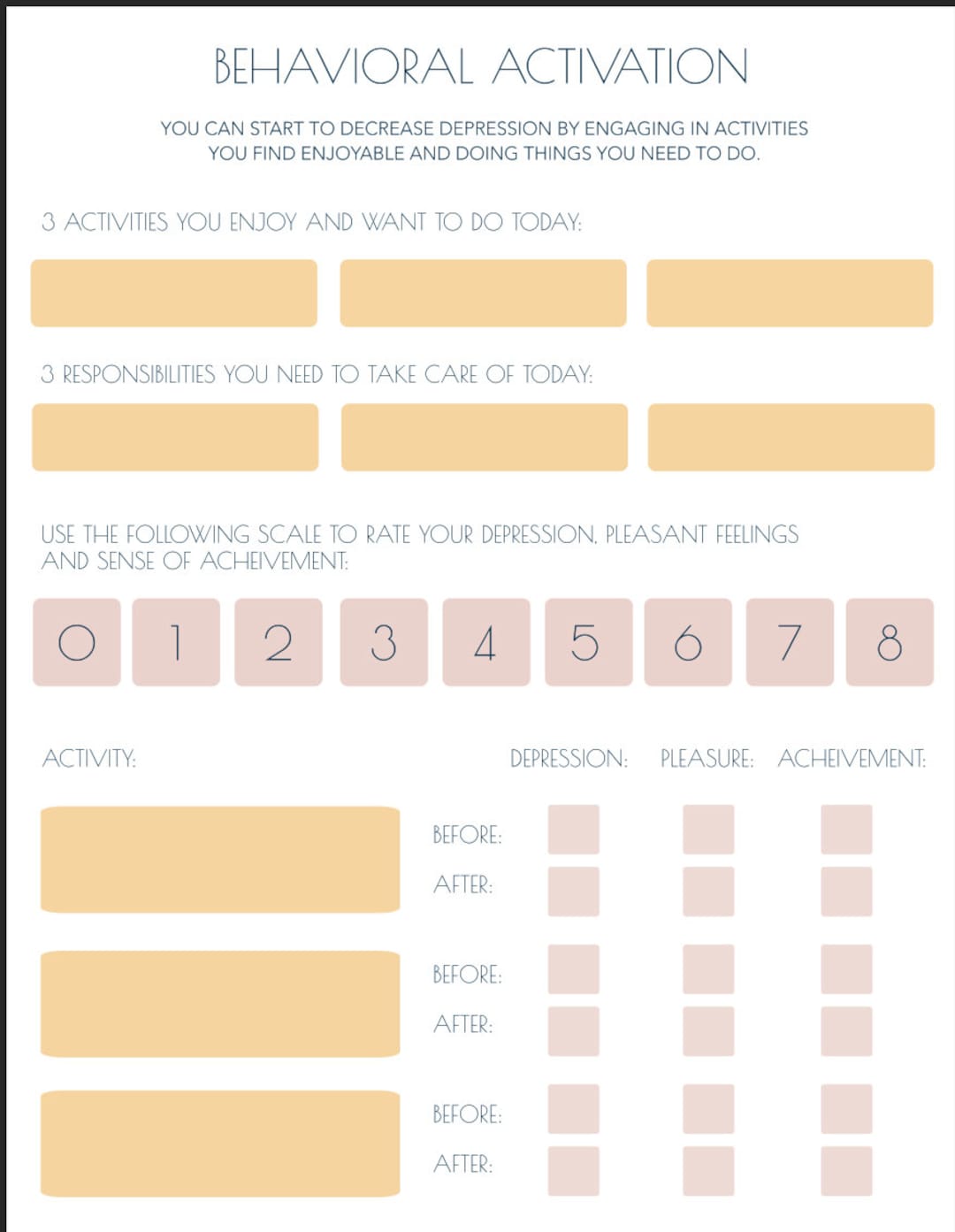 BEHAVIORAL ACTIVATION

YOU CAN START TO DECREASE DEPRESSION BY ENGAGING IN ACTIVITIES YOU FIND ENJOYABLE AND DOING THINGS YOU NEED TO DO.

3 ACTIVITIES YOU ENJOY AND WANT TO DO TODAY:

3 RESPONSIBILITIES YOU NEED TO TAKE CARE OF TODAY:

USE THE FOLLOWING SCALE TO RATE YOUR DEPRESSION, PLEASANT FEELINGS AND SENSE OF ACHEIVEMENT:

0 1 2 3 4 5 6 7 8

ACTIVITY: DEPRESSION: PLEASURE: ACHEIVEMENT:

BEFORE:
AFTER:

BEFORE:
AFTER:

BEFORE:
AFTER: